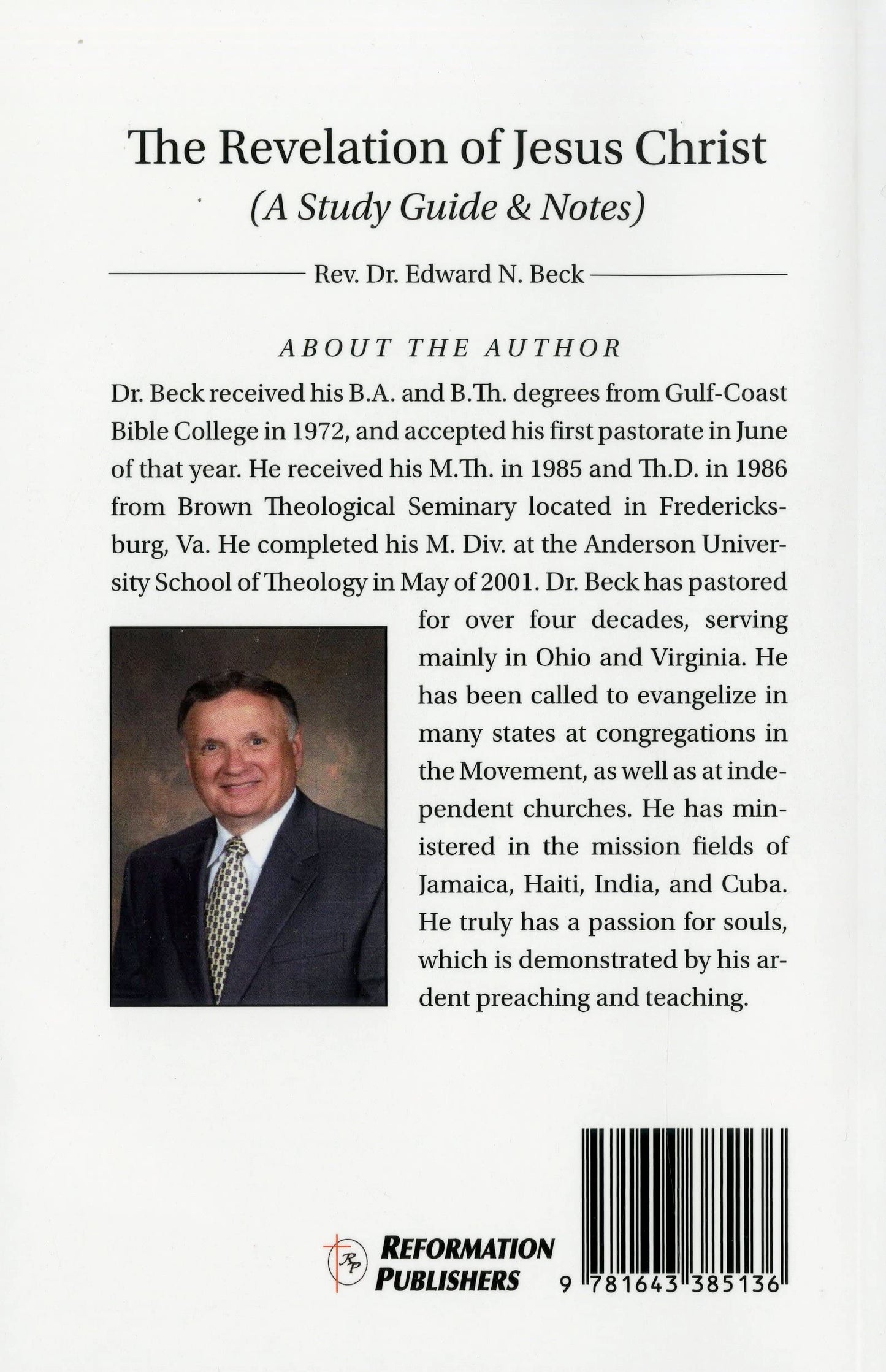 The Revelation of Jesus Christ
(A Study Guide & Notes)

Rev. Dr. Edward N. Beck

ABOUT THE AUTHOR

Dr. Beck received his B.A. and B.Th. degrees from Gulf-Coast Bible College in 1972, and accepted his first pastorate in June of that year. He received his M.Th. in 1985 and Th.D. in 1986 from Brown Theological Seminary located in Fredericksburg, Va. He completed his M. Div. at the Anderson University School of Theology in May of 2001. Dr. Beck has pastored for over four decades, serving mainly in Ohio and Virginia. He has been called to evangelize in many states at congregations in the Movement, as well as at independent churches. He has ministered in the mission fields of Jamaica, Haiti, India, and Cuba. He truly has a passion for souls, which is demonstrated by his ardent preaching and teaching.

RP
REFORMATION PUBLISHERS

9 781643 385136